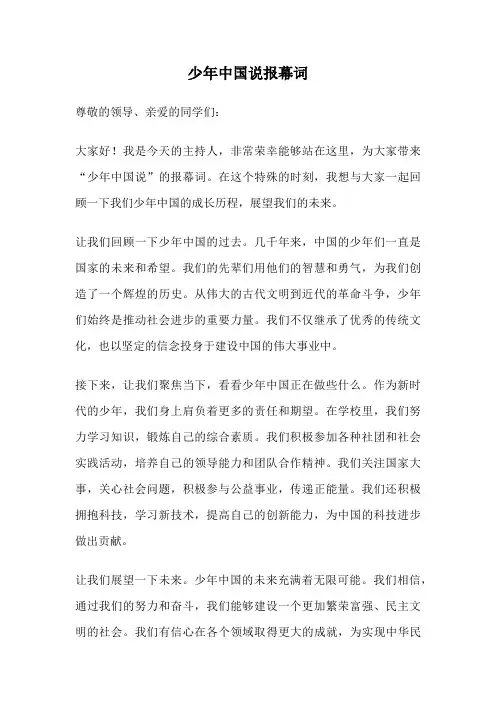 少年中国说报幕词

尊敬的领导、亲爱的同学们：

大家好！我是今天的主持人，非常荣幸能够站在这里，为大家带来“少年中国说”的报幕词。在这个特殊的时刻，我想与大家一起回顾一下我们少年中国的成长历程，展望我们的未来。

让我们回顾一下少年中国的过去。几千年来，中国的少年们一直是国家的未来和希望。我们的先辈们用他们的智慧和勇气，为我们创造了一个辉煌的历史。从伟大的古代文明到近代的革命斗争，少年们始终是推动社会进步的重要力量。我们不仅继承了优秀的传统文化，也以坚定的信念投身于建设中国的伟大事业中。

接下来，让我们聚焦当下，看看少年中国正在做些什么。作为新时代的少年，我们身上肩负着更多的责任和期望。在学校里，我们努力学习知识，锻炼自己的综合素质。我们积极参加各种社团和社会实践活动，培养自己的领导能力和团队合作精神。我们关注国家大事，关心社会问题，积极参与公益事业，传递正能量。我们还积极拥抱科技，学习新技术，提高自己的创新能力，为中国的科技进步做出贡献。

让我们展望一下未来。少年中国的未来充满着无限可能。我们相信，通过我们的努力和奋斗，我们能够建设一个更加繁荣富强、民主文明的社会。我们有信心在各个领域取得更大的成就，为实现中华民